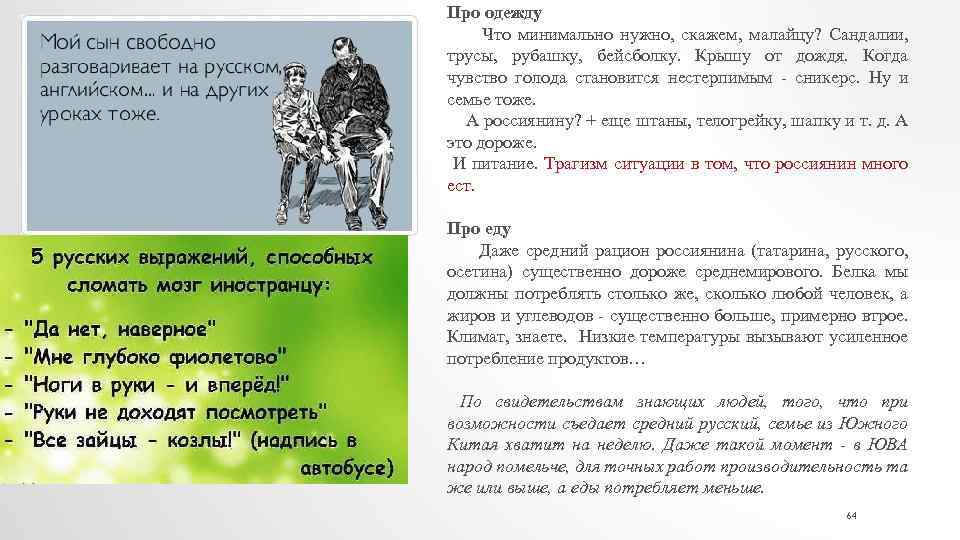 Мой сын свободно разговаривает на русском, английском… и на других уроках тоже.

5 русских выражений, способных сломать мозг иностранцу:
- "Да нет, наверное"
- "Мне глубоко фиолетово"
- "Ноги в руки - и вперёд!"
- "Руки не доходят посмотреть"
- "Все зайцы - козлы!" (надпись в автобусе)

Про одежду

Что минимально нужно, скажем, малайцу? Сандалии, трусы, рубашку, бейсболку. Крышу от дождя. Когда чувство голода становится нестерпимым - сникерс. Ну и семье тоже.

А россиянину? + еще штаны, телогрейку, шапку и т. д. А это дороже.

И питание. Трагизм ситуации в том, что россиянин много ест.

Про еду

Даже средний рацион россиянина (татарина, русского, осетина) существенно дороже среднемирового. Белка мы должны потреблять столько же, сколько любой человек, а жиров и углеводов - существенно больше, примерно втрое. Климат, знаете. Низкие температуры вызывают усиленное потребление продуктов…

По свидетельствам знающих людей, того, что при возможности съедает средний русский, семье из Южного Китая хватит на неделю. Даже такой момент - в ЮВА народ помельче, для точных работ производительность та же или выше, а еды потребляет меньше.

64